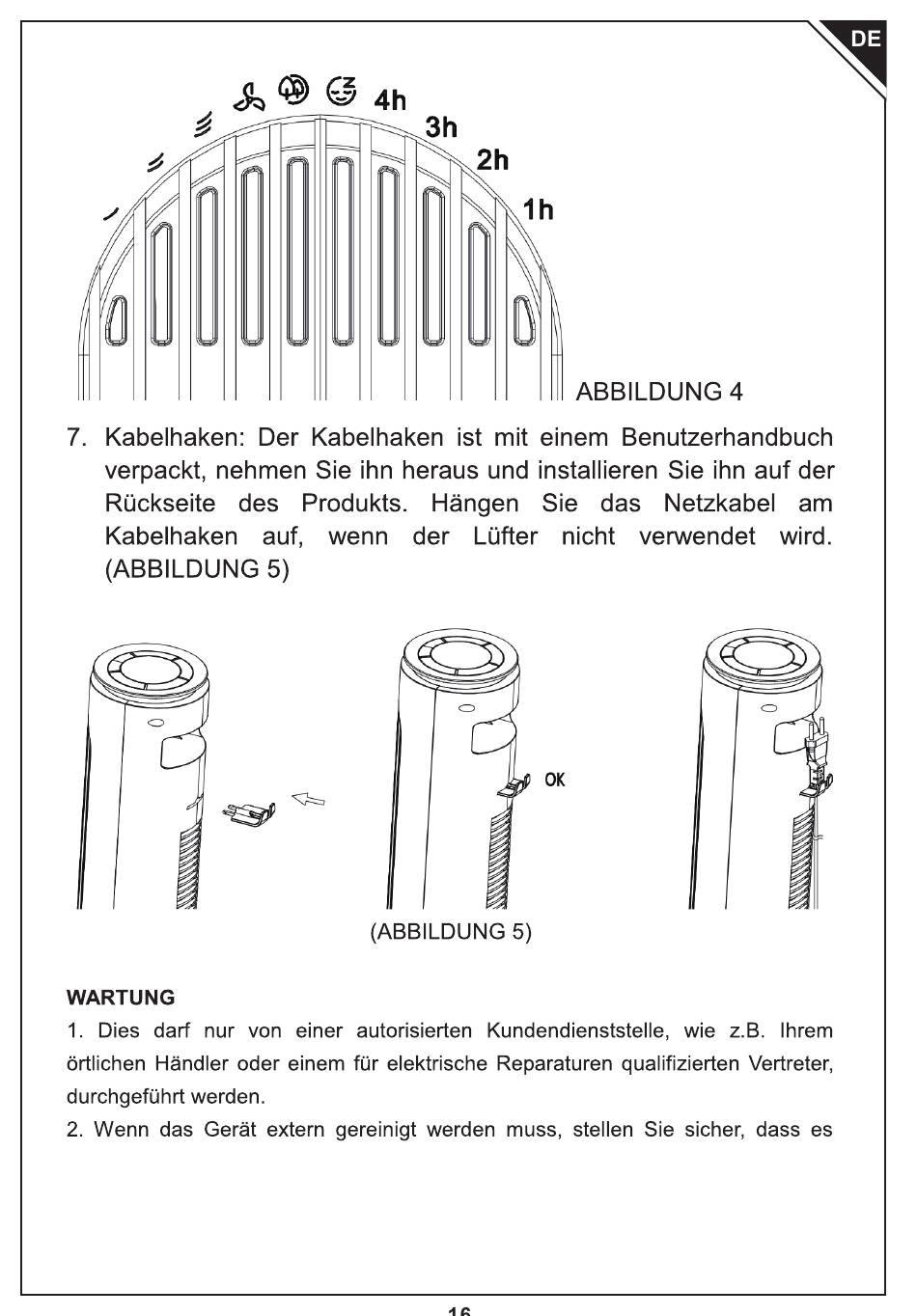 DE

4h
3h
2h
1h

ABBILDUNG 4

7. Kabelhaken: Der Kabelhaken ist mit einem Benutzerhandbuch verpackt, nehmen Sie ihn heraus und installieren Sie ihn auf der Rückseite des Produkts. Hängen Sie das Netzkabel am Kabelhaken auf, wenn der Lüfter nicht verwendet wird. (ABBILDUNG 5)

OK

(ABBILDUNG 5)

WARTUNG

1. Dies darf nur von einer autorisierten Kundendienststelle, wie z.B. Ihrem örtlichen Händler oder einem für elektrische Reparaturen qualifizierten Vertreter, durchgeführt werden.

2. Wenn das Gerät extern gereinigt werden muss, stellen Sie sicher, dass es

16